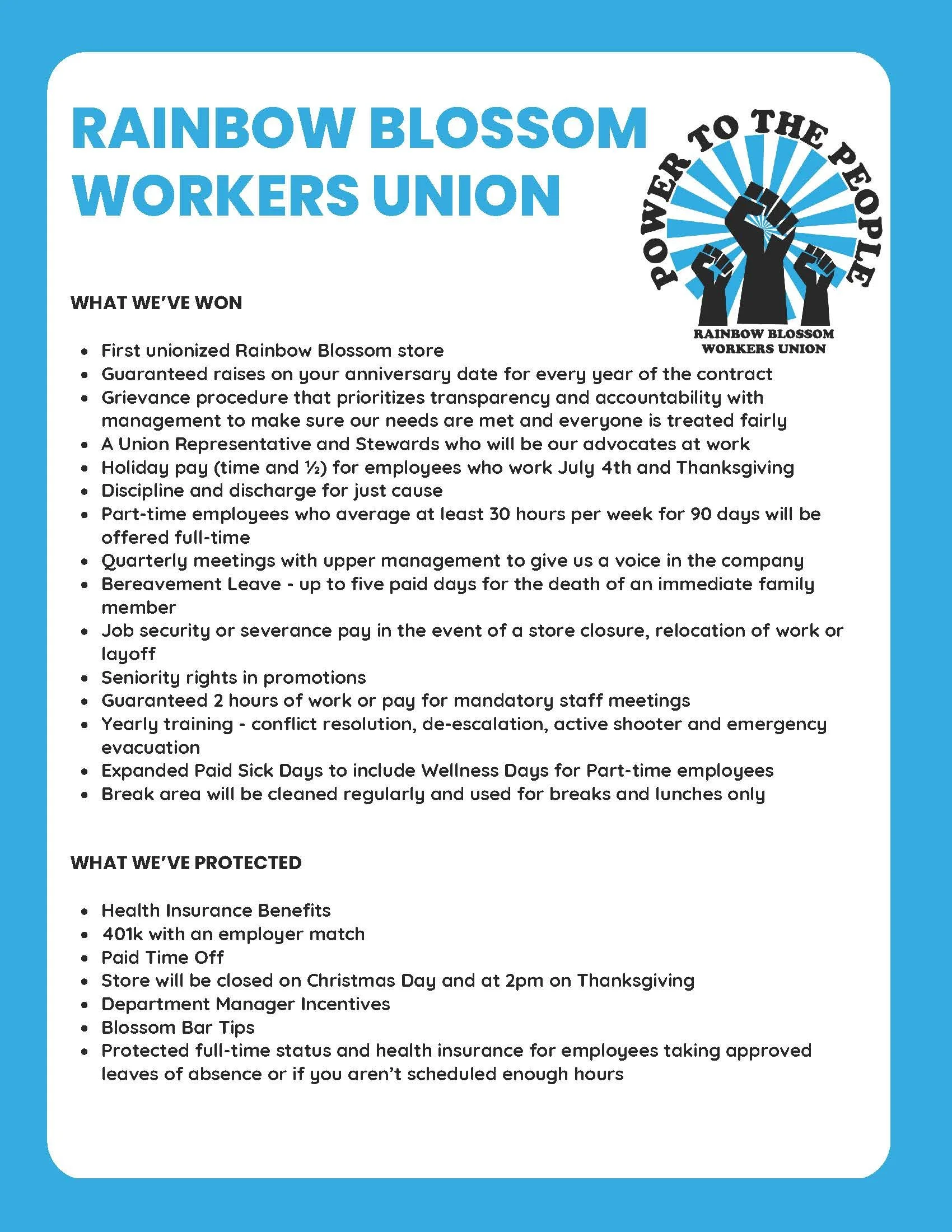 RAINBOW BLOSSOM WORKERS UNION

POWER TO THE PEOPLE
RAINBOW BLOSSOM WORKERS UNION

WHAT WE'VE WON

- First unionized Rainbow Blossom store
- Guaranteed raises on your anniversary date for every year of the contract
- Grievance procedure that prioritizes transparency and accountability with management to make sure our needs are met and everyone is treated fairly
- A Union Representative and Stewards who will be our advocates at work
- Holiday pay (time and ½) for employees who work July 4th and Thanksgiving
- Discipline and discharge for just cause
- Part-time employees who average at least 30 hours per week for 90 days will be offered full-time
- Quarterly meetings with upper management to give us a voice in the company
- Bereavement Leave - up to five paid days for the death of an immediate family member
- Job security or severance pay in the event of a store closure, relocation of work or layoff
- Seniority rights in promotions
- Guaranteed 2 hours of work or pay for mandatory staff meetings
- Yearly training - conflict resolution, de-escalation, active shooter and emergency evacuation
- Expanded Paid Sick Days to include Wellness Days for Part-time employees
- Break area will be cleaned regularly and used for breaks and lunches only

WHAT WE'VE PROTECTED

- Health Insurance Benefits
- 401k with an employer match
- Paid Time Off
- Store will be closed on Christmas Day and at 2pm on Thanksgiving
- Department Manager Incentives
- Blossom Bar Tips
- Protected full-time status and health insurance for employees taking approved leaves of absence or if you aren't scheduled enough hours